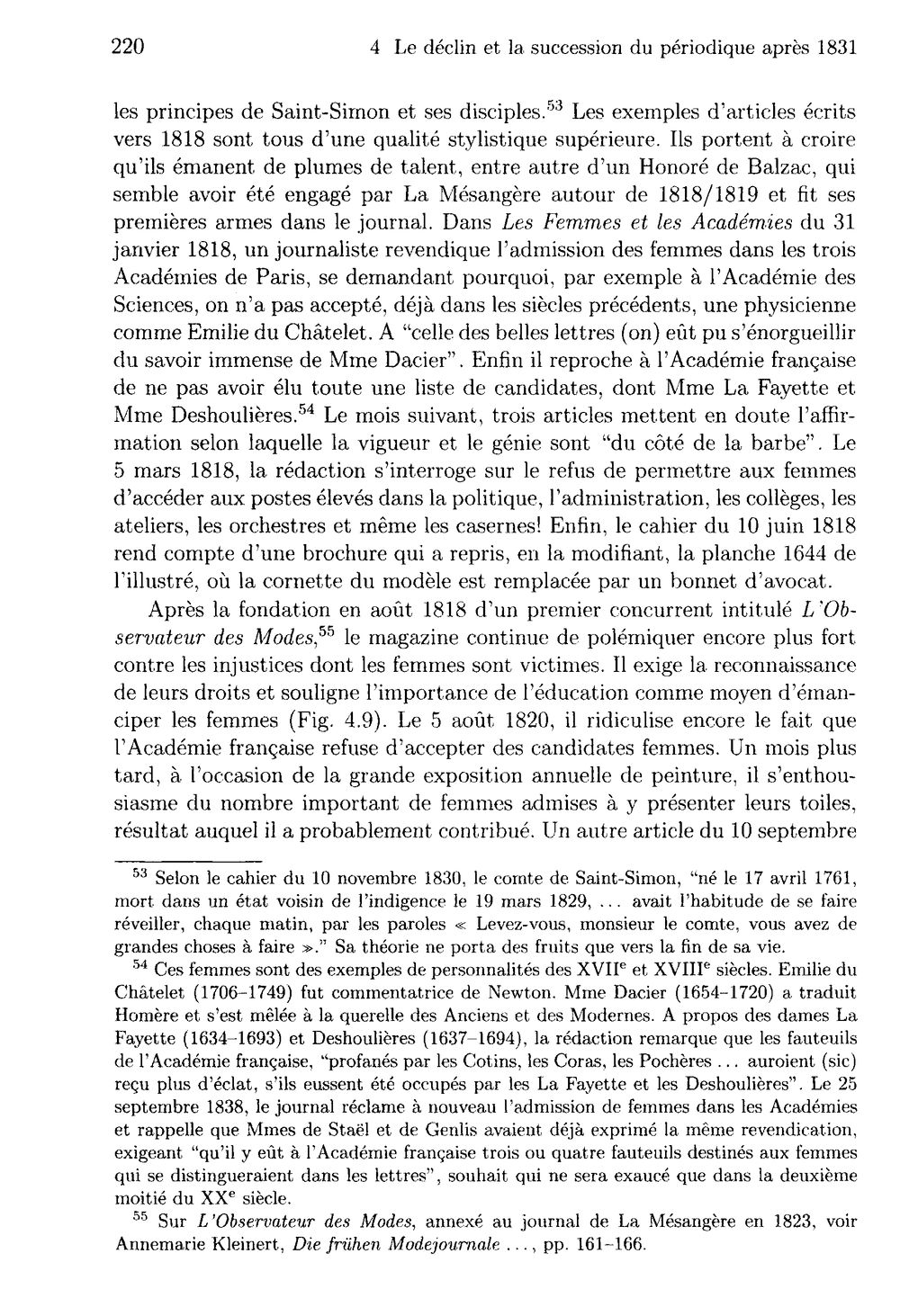 220 4 Le déclin et la succession du périodique après 1831

les principes de Saint-Simon et ses disciples.$^{53}$ Les exemples d'articles écrits vers 1818 sont tous d'une qualité stylistique supérieure. Ils portent à croire qu'ils émanent de plumes de talent, entre autre d'un Honoré de Balzac, qui semble avoir été engagé par La Mésangère autour de 1818/1819 et fit ses premières armes dans le journal. Dans Les Femmes et les Académies du 31 janvier 1818, un journaliste revendique l'admission des femmes dans les trois Académies de Paris, se demandant pourquoi, par exemple à l'Académie des Sciences, on n'a pas accepté, déjà dans les siècles précédents, une physicienne comme Emilie du Châtelet. A "celle des belles lettres (on) eût pu s'énorgueillir du savoir immense de Mme Dacier". Enfin il reproche à l'Académie française de ne pas avoir élu toute une liste de candidates, dont Mme La Fayette et Mme Deshoulières.$^{54}$ Le mois suivant, trois articles mettent en doute l'affirmation selon laquelle la vigueur et le génie sont "du côté de la barbe". Le 5 mars 1818, la rédaction s'interroge sur le refus de permettre aux femmes d'accéder aux postes élevés dans la politique, l'administration, les collèges, les ateliers, les orchestres et même les casernes! Enfin, le cahier du 10 juin 1818 rend compte d'une brochure qui a repris, en la modifiant, la planche 1644 de l'illustré, où la cornette du modèle est remplacée par un bonnet d'avocat.

Après la fondation en août 1818 d'un premier concurrent intitulé L'Observateur des Modes,$^{55}$ le magazine continue de polémiquer encore plus fort contre les injustices dont les femmes sont victimes. Il exige la reconnaissance de leurs droits et souligne l'importance de l'éducation comme moyen d'émanciper les femmes (Fig. 4.9). Le 5 août 1820, il ridiculise encore le fait que l'Académie française refuse d'accepter des candidates femmes. Un mois plus tard, à l'occasion de la grande exposition annuelle de peinture, il s'enthousiasme du nombre important de femmes admises à y présenter leurs toiles, résultat auquel il a probablement contribué. Un autre article du 10 septembre

$^{53}$ Selon le cahier du 10 novembre 1830, le comte de Saint-Simon, "né le 17 avril 1761, mort dans un état voisin de l'indigence le 19 mars 1829, ... avait l'habitude de se faire réveiller, chaque matin, par les paroles « Levez-vous, monsieur le comte, vous avez de grandes choses à faire »." Sa théorie ne porta des fruits que vers la fin de sa vie.

$^{54}$ Ces femmes sont des exemples de personnalités des XVII$^{e}$ et XVIII$^{e}$ siècles. Emilie du Châtelet (1706–1749) fut commentatrice de Newton. Mme Dacier (1654–1720) a traduit Homère et s'est mêlée à la querelle des Anciens et des Modernes. A propos des dames La Fayette (1634–1693) et Deshoulières (1637–1694), la rédaction remarque que les fauteuils de l'Académie française, "profanés par les Cotins, les Coras, les Pochères ... auroient (sic) reçu plus d'éclat, s'ils eussent été occupés par les La Fayette et les Deshoulières". Le 25 septembre 1838, le journal réclame à nouveau l'admission de femmes dans les Académies et rappelle que Mmes de Staël et de Genlis avaient déjà exprimé la même revendication, exigeant "qu'il y eût à l'Académie française trois ou quatre fauteuils destinés aux femmes qui se distingueraient dans les lettres", souhait qui ne sera exaucé que dans la deuxième moitié du XX$^{e}$ siècle.

$^{55}$ Sur L'Observateur des Modes, annexé au journal de La Mésangère en 1823, voir Annemarie Kleinert, Die frühen Modejournale ..., pp. 161–166.